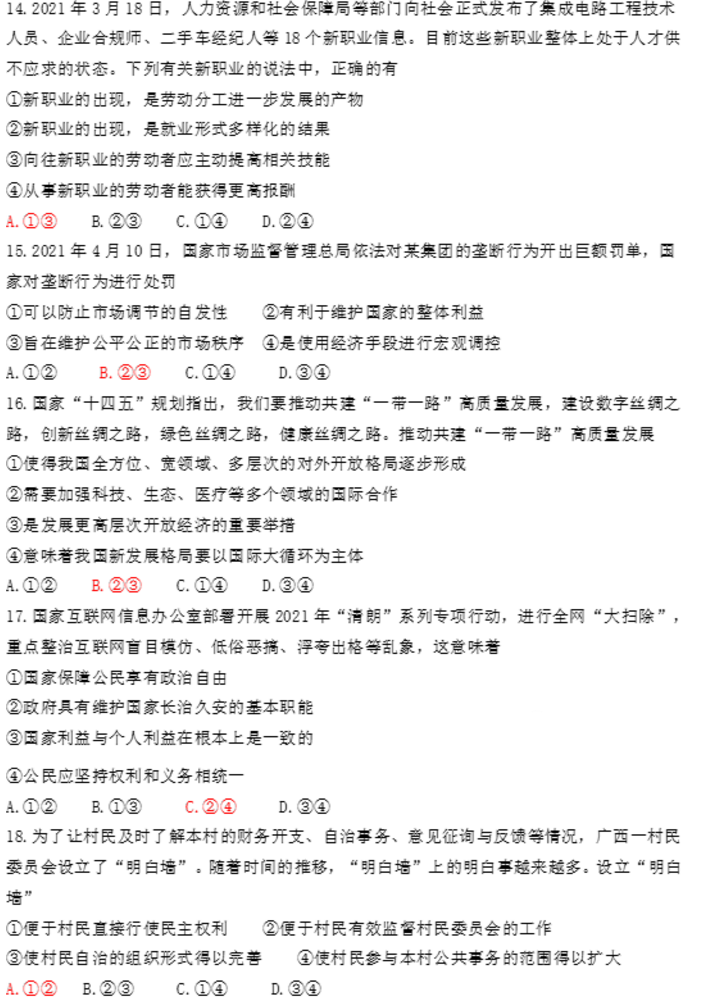 14. 2021 年 3 月 18 日，人力资源和社会保障局等部门向社会正式发布了集成电路工程技术人员、企业合规师、二手车经纪人等 18 个新职业信息。目前这些新职业整体上处于人才供不应求的状态。下列有关新职业的说法中，正确的有
①新职业的出现，是劳动分工进一步发展的产物
②新职业的出现，是就业形式多样化的结果
③向往新职业的劳动者应主动提高相关技能
④从事新职业的劳动者能获得更高报酬
A.①③　B.②③　C.①④　D.②④
15. 2021 年 4 月 10 日，国家市场监督管理总局依法对某集团的垄断行为开出巨额罚单，国家对垄断行为进行处罚
①可以防止市场调节的自发性　②有利于维护国家的整体利益
③旨在维护公平公正的市场秩序　④是使用经济手段进行宏观调控
A.①②　B.②③　C.①④　D.③④
16. 国家“十四五”规划指出，我们要推动共建“一带一路”高质量发展，建设数字丝绸之路，创新丝绸之路，绿色丝绸之路，健康丝绸之路。推动共建“一带一路”高质量发展
①使得我国全方位、宽领域、多层次的对外开放格局逐步形成
②需要加强科技、生态、医疗等多个领域的国际合作
③是发展更高层次开放经济的重要举措
④意味着我国新发展格局要以国际大循环为主体
A.①②　B.②③　C.①④　D.③④
17. 国家互联网信息办公室部署开展 2021 年“清朗”系列专项行动，进行全网“大扫除”，重点整治互联网盲目模仿、低俗恶搞、浮夸出格等乱象，这意味着
①国家保障公民享有政治自由
②政府具有维护国家长治久安的基本职能
③国家利益与个人利益在根本上是一致的
④公民应坚持权利和义务相统一
A.①②　B.①③　C.②④　D.③④
18. 为了让村民及时了解本村的财务开支、自治事务、意见征询与反馈等情况，广西一村民委员会设立了“明白墙”。随着时间的推移，“明白墙”上的明白事越来越多。设立“明白墙”
①便于村民直接行使民主权利　②便于村民有效监督村民委员会的工作
③使村民自治的组织形式得以完善　④使村民参与本村公共事务的范围得以扩大
A.①②　B.②③　C.①④　D.③④